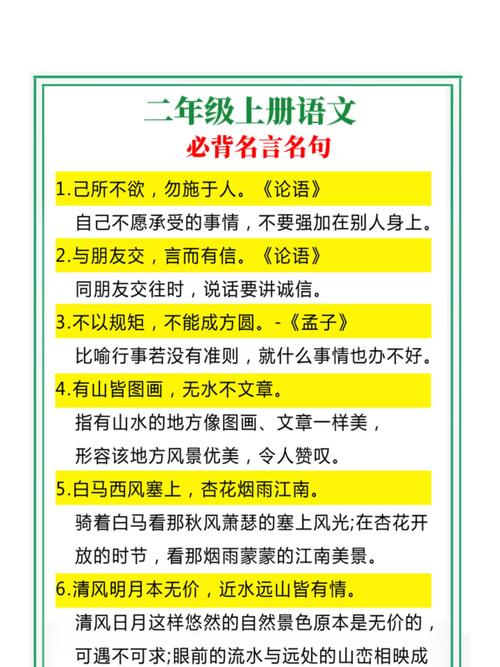 二年级上册语文
必背名言名句

1.己所不欲，勿施于人。《论语》
自己不愿承受的事情，不要强加在别人身上。

2.与朋友交，言而有信。《论语》
同朋友交往时，说话要讲诚信。

3.不以规矩，不能成方圆。-《孟子》
比喻行事若没有准则，就什么事情也办不好。

4.有山皆图画，无水不文章。
指有山水的地方像图画、文章一样美，形容该地方风景优美，令人赞叹。

5.白马西风塞上，杏花烟雨江南。
骑着白马看那秋风萧瑟的塞上风光;在杏花开放的时节，看那烟雨蒙蒙的江南美景。

6.清风明月本无价，近水远山皆有情。
清风日月这样悠然的自然景色原本是无价的，可遇不可求;眼前的流水与远处的山峦相映成